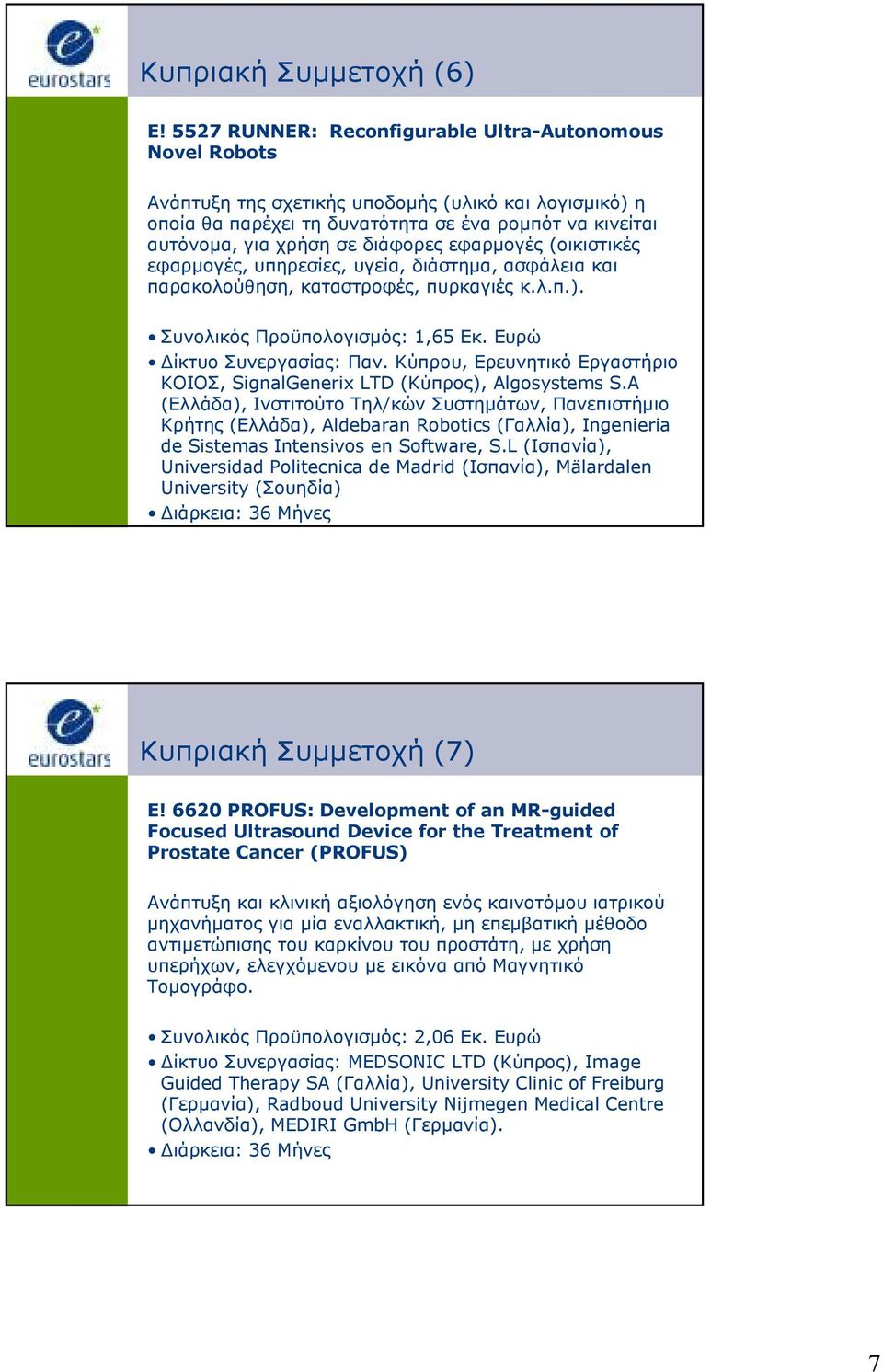 eurostars

Κυπριακή Συμμετοχή (6)

E! 5527 RUNNER: Reconfigurable Ultra-Autonomous Novel Robots

Ανάπτυξη της σχετικής υποδομής (υλικό και λογισμικό) η οποία θα παρέχει τη δυνατότητα σε ένα ρομπότ να κινείται αυτόνομα, για χρήση σε διάφορες εφαρμογές (οικιστικές εφαρμογές, υπηρεσίες, υγεία, διάστημα, ασφάλεια και παρακολούθηση, καταστροφές, πυρκαγιές κ.λ.π.).

• Συνολικός Προϋπολογισμός: 1,65 Εκ. Ευρώ
• Δίκτυο Συνεργασίας: Παν. Κύπρου, Ερευνητικό Εργαστήριο ΚΟΙΟΣ, SignalGenerix LTD (Κύπρος), Algosystems S.A (Ελλάδα), Ινστιτούτο Τηλ/κών Συστημάτων, Πανεπιστήμιο Κρήτης (Ελλάδα), Aldebaran Robotics (Γαλλία), Ingenieria de Sistemas Intensivos en Software, S.L (Ισπανία), Universidad Politecnica de Madrid (Ισπανία), Mälardalen University (Σουηδία)
• Διάρκεια: 36 Μήνες

eurostars

Κυπριακή Συμμετοχή (7)

E! 6620 PROFUS: Development of an MR-guided Focused Ultrasound Device for the Treatment of Prostate Cancer (PROFUS)

Ανάπτυξη και κλινική αξιολόγηση ενός καινοτόμου ιατρικού μηχανήματος για μία εναλλακτική, μη επεμβατική μέθοδο αντιμετώπισης του καρκίνου του προστάτη, με χρήση υπερήχων, ελεγχόμενου με εικόνα από Μαγνητικό Τομογράφο.

• Συνολικός Προϋπολογισμός: 2,06 Εκ. Ευρώ
• Δίκτυο Συνεργασίας: MEDSONIC LTD (Κύπρος), Image Guided Therapy SA (Γαλλία), University Clinic of Freiburg (Γερμανία), Radboud University Nijmegen Medical Centre (Ολλανδία), MEDIRI GmbH (Γερμανία).
• Διάρκεια: 36 Μήνες

7